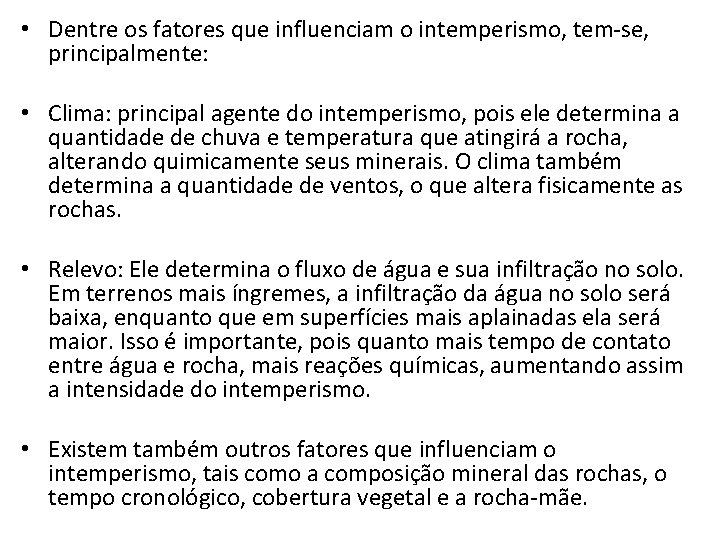 • Dentre os fatores que influenciam o intemperismo, tem-se, principalmente:

• Clima: principal agente do intemperismo, pois ele determina a quantidade de chuva e temperatura que atingirá a rocha, alterando quimicamente seus minerais. O clima também determina a quantidade de ventos, o que altera fisicamente as rochas.

• Relevo: Ele determina o fluxo de água e sua infiltração no solo. Em terrenos mais íngremes, a infiltração da água no solo será baixa, enquanto que em superfícies mais aplainadas ela será maior. Isso é importante, pois quanto mais tempo de contato entre água e rocha, mais reações químicas, aumentando assim a intensidade do intemperismo.

• Existem também outros fatores que influenciam o intemperismo, tais como a composição mineral das rochas, o tempo cronológico, cobertura vegetal e a rocha-mãe.